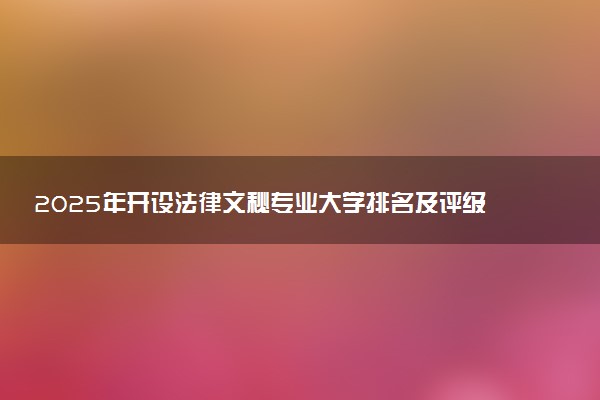 2025年开设法律文秘专业大学排名及评级